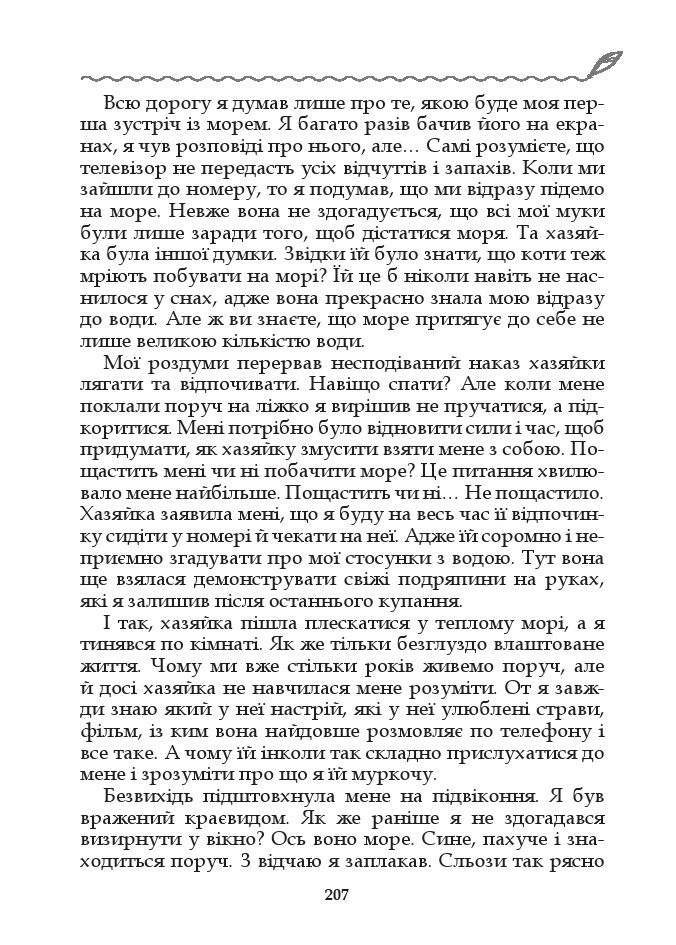 Всю дорогу я думав лише про те, якою буде моя перша зустріч із морем. Я багато разів бачив його на екранах, я чув розповіді про нього, але… Самі розумієте, що телевізор не передасть усіх відчуттів і запахів. Коли ми зайшли до номеру, то я подумав, що ми відразу підемо на море. Невже вона не здогадується, що всі мої муки були лише заради того, щоб дістатися моря. Та хазяйка була іншої думки. Звідки їй було знати, що коти теж мріють побувати на морі? Їй це б ніколи навіть не наснилося у снах, адже вона прекрасно знала мою відразу до води. Але ж ви знаєте, що море притягує до себе не лише великою кількістю води.

Мої роздуми перервав несподіваний наказ хазяйки лягати та відпочивати. Навіщо спати? Але коли мене поклали поруч на ліжко я вирішив не пручатися, а підкоритися. Мені потрібно було відновити сили і час, щоб придумати, як хазяйку змусити взяти мене з собою. Пощастить мені чи ні побачити море? Це питання хвилювало мене найбільше. Пощастить чи ні… Не пощастило. Хазяйка заявила мені, що я буду на весь час її відпочинку сидіти у номері й чекати на неї. Адже їй соромно і неприємно згадувати про мої стосунки з водою. Тут вона ще взялася демонструвати свіжі подряпини на руках, які я залишив після останнього купання.

І так, хазяйка пішла плескатися у теплому морі, а я тинявся по кімнаті. Як же тільки безглуздо влаштоване життя. Чому ми вже стільки років живемо поруч, але й досі хазяйка не навчилася мене розуміти. От я завжди знаю який у неї настрій, які у неї улюблені страви, фільм, із ким вона найдовше розмовляє по телефону і все таке. А чому їй інколи так складно прислухатися до мене і зрозуміти про що я їй муркочу.

Безвихідь підштовхнула мене на підвіконня. Я був вражений краєвидом. Як же раніше я не здогадався визирнути у вікно? Ось воно море. Синє, пахуче і знаходиться поруч. З відчаю я заплакав. Сльози так рясно

207